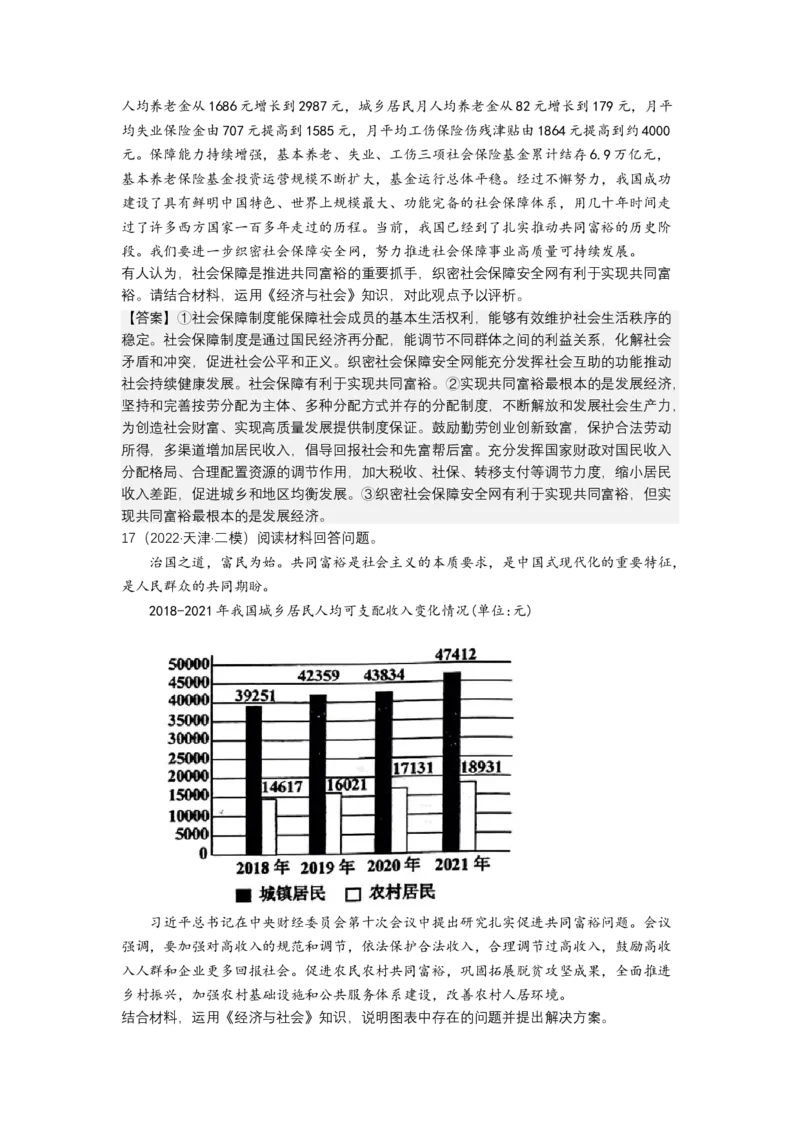 人均养老金从1686元增长到2987元，城乡居民月人均养老金从82元增长到179元，月平均失业保险金由707元提高到1585元，月平均工伤保险伤残津贴由1864元提高到约4000元。保障能力持续增强，基本养老、失业、工伤三项社会保险基金累计结存6.9万亿元，基本养老保险基金投资运营规模不断扩大，基金运行总体平稳。经过不懈努力，我国成功建设了具有鲜明中国特色、世界上规模最大、功能完备的社会保障体系，用几十年时间走过了许多西方国家一百多年走过的历程。当前，我国已经到了扎实推动共同富裕的历史阶段。我们要进一步织密社会保障安全网，努力推进社会保障事业高质量可持续发展。
有人认为，社会保障是推进共同富裕的重要抓手，织密社会保障安全网有利于实现共同富裕。请结合材料，运用《经济与社会》知识，对此观点予以评析。
【答案】①社会保障制度能保障社会成员的基本生活权利，能够有效维护社会生活秩序的稳定。社会保障制度是通过国民经济再分配，能调节不同群体之间的利益关系，化解社会矛盾和冲突，促进社会公平和正义。织密社会保障安全网能充分发挥社会互助的功能推动社会持续健康发展。社会保障有利于实现共同富裕。②实现共同富裕最根本的是发展经济，坚持和完善按劳分配为主体、多种分配方式并存的分配制度，不断解放和发展社会生产力，为创造社会财富、实现高质量发展提供制度保证。鼓励勤劳创业创新致富，保护合法劳动所得，多渠道增加居民收入，倡导回报社会和先富帮后富。充分发挥国家财政对国民收入分配格局、合理配置资源的调节作用，加大税收、社保、转移支付等调节力度，缩小居民收入差距，促进城乡和地区均衡发展。③织密社会保障安全网有利于实现共同富裕，但实现共同富裕最根本的是发展经济。
17（2022·天津·二模）阅读材料回答问题。
治国之道，富民为始。共同富裕是社会主义的本质要求，是中国式现代化的重要特征，是人民群众的共同期盼。
2018-2021年我国城乡居民人均可支配收入变化情况(单位:元)
50000
45000
40000
35000
30000
25000
20000
15000
10000
5000
0
39251 14617 42359 16021 43834 17131 47412 18931
2018年 2019年 2020年 2021年
城镇居民 农村居民
习近平总书记在中央财经委员会第十次会议中提出研究扎实促进共同富裕问题。会议强调，要加强对高收入的规范和调节，依法保护合法收入，合理调节过高收入，鼓励高收入人群和企业更多回报社会。促进农民农村共同富裕，巩固拓展脱贫攻坚成果，全面推进乡村振兴，加强农村基础设施和公共服务体系建设，改善农村人居环境。
结合材料，运用《经济与社会》知识，说明图表中存在的问题并提出解决方案。